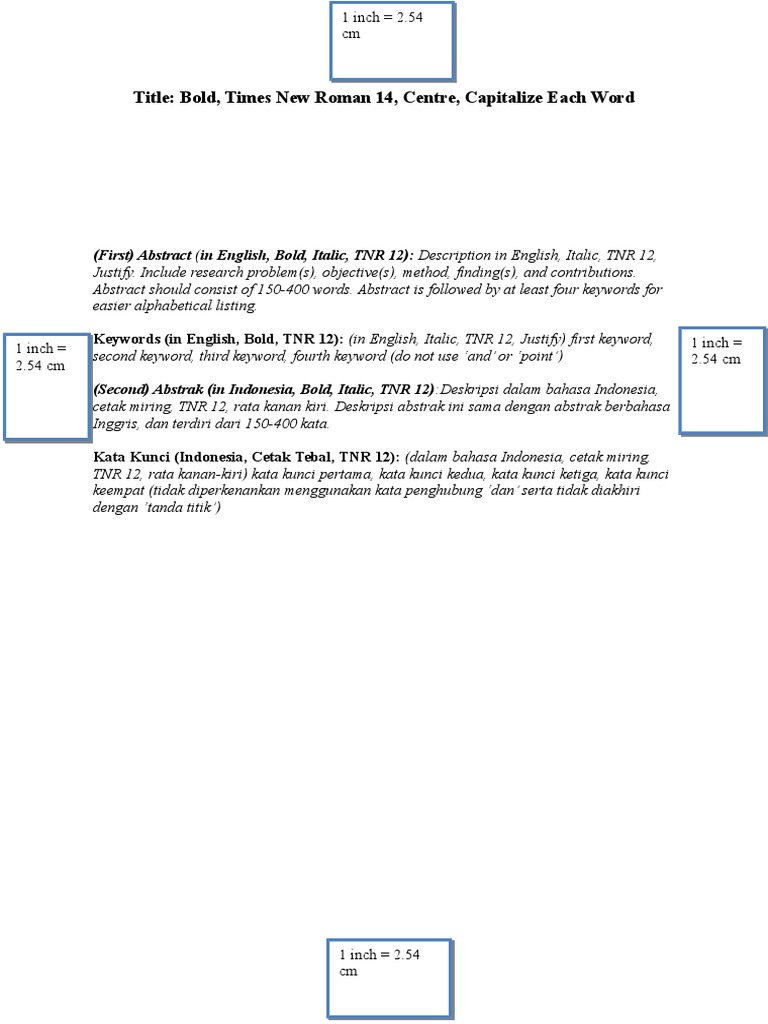 1 inch = 2.54 cm

Title: Bold, Times New Roman 14, Centre, Capitalize Each Word

(First) Abstract (in English, Bold, Italic, TNR 12): Description in English, Italic, TNR 12, Justify. Include research problem(s), objective(s), method, finding(s), and contributions. Abstract should consist of 150-400 words. Abstract is followed by at least four keywords for easier alphabetical listing.

1 inch = 2.54 cm

Keywords (in English, Bold, TNR 12): (in English, Italic, TNR 12, Justify) first keyword, second keyword, third keyword, fourth keyword (do not use 'and' or 'point')

1 inch = 2.54 cm

(Second) Abstrak (in Indonesia, Bold, Italic, TNR 12):Deskripsi dalam bahasa Indonesia, cetak miring, TNR 12, rata kanan kiri. Deskripsi abstrak ini sama dengan abstrak berbahasa Inggris, dan terdiri dari 150-400 kata.

Kata Kunci (Indonesia, Cetak Tebal, TNR 12): (dalam bahasa Indonesia, cetak miring, TNR 12, rata kanan-kiri) kata kunci pertama, kata kunci kedua, kata kunci ketiga, kata kunci keempat (tidak diperkenankan menggunakan kata penghubung 'dan' serta tidak diakhiri dengan 'tanda titik')

1 inch = 2.54 cm